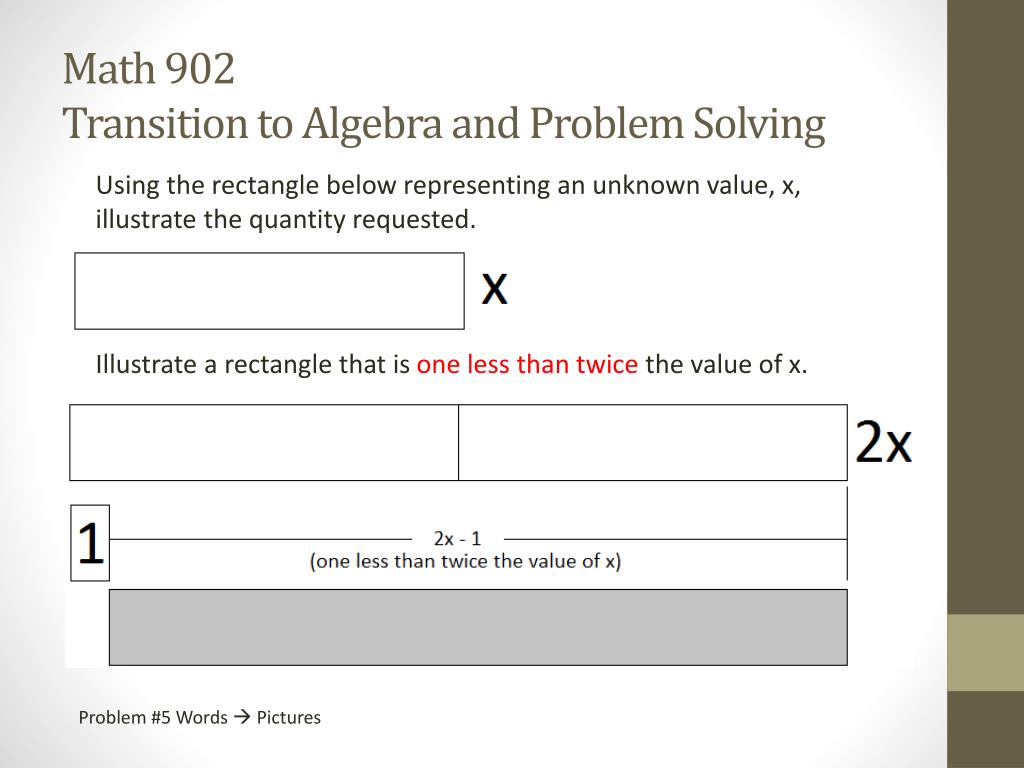 Math 902
Transition to Algebra and Problem Solving

Using the rectangle below representing an unknown value, x, illustrate the quantity requested.

x

Illustrate a rectangle that is one less than twice the value of x.

2x

1

2x - 1
(one less than twice the value of x)

Problem #5 Words → Pictures